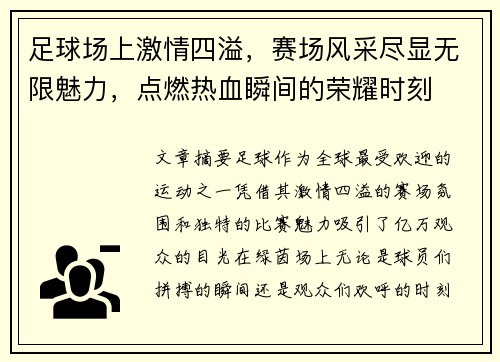 足球场上激情四溢，赛场风采尽显无限魅力，点燃热血瞬间的荣耀时刻

文章摘要足球作为全球最受欢迎的运动之一凭借其激情四溢的赛场氛围和独特的比赛魅力吸引了亿万观众的目光在绿茵场上无论是球员们拼搏的瞬间还是观众们欢呼的时刻